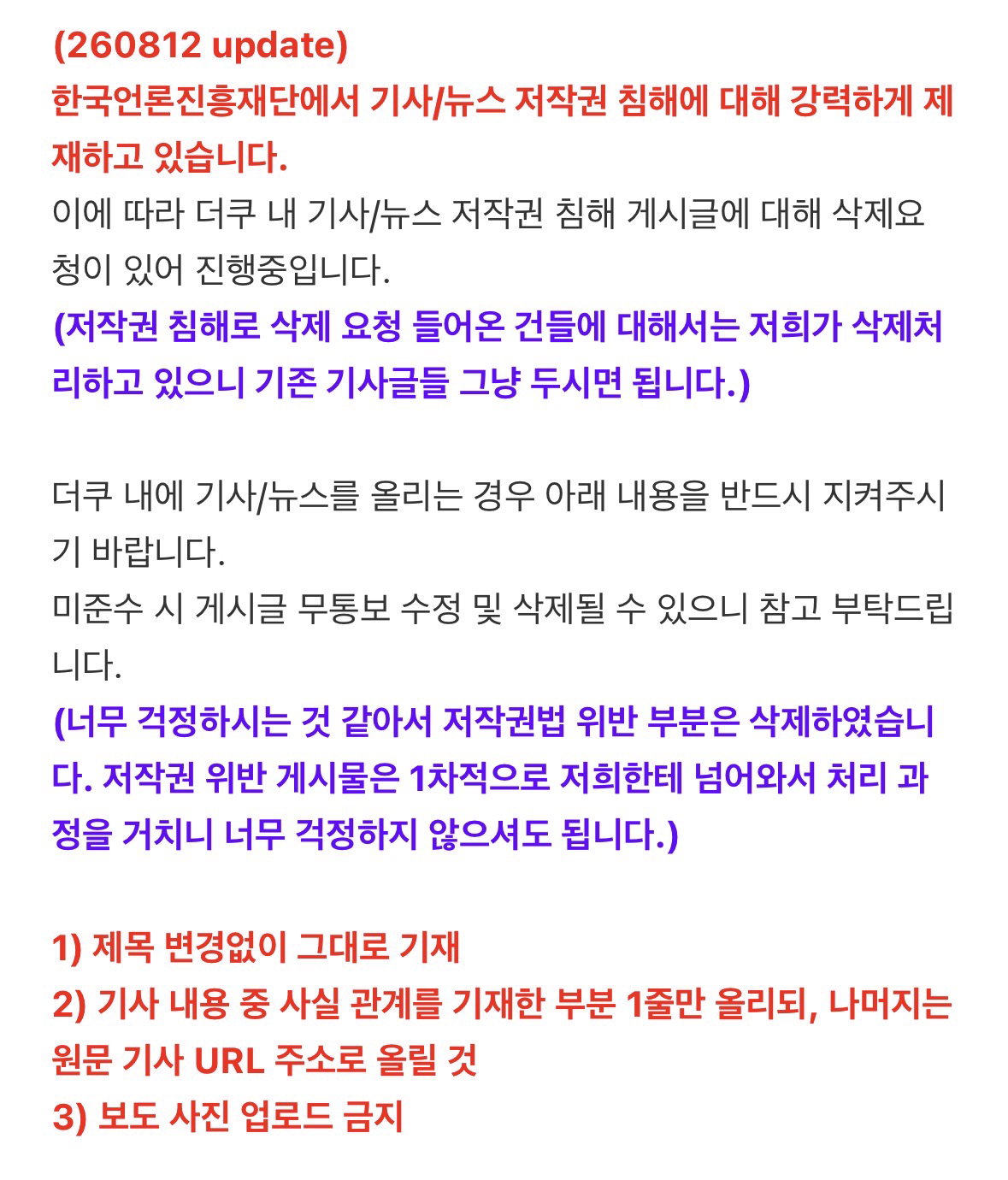 (260812 update)
한국언론진흥재단에서 기사/뉴스 저작권 침해에 대해 강력하게 제재하고 있습니다.
이에 따라 더쿠 내 기사/뉴스 저작권 침해 게시글에 대해 삭제요청이 있어 진행중입니다.
(저작권 침해로 삭제 요청 들어온 건들에 대해서는 저희가 삭제처리하고 있으니 기존 기사글들 그냥 두시면 됩니다.)

더쿠 내에 기사/뉴스를 올리는 경우 아래 내용을 반드시 지켜주시기 바랍니다.
미준수 시 게시글 무통보 수정 및 삭제될 수 있으니 참고 부탁드립니다.
(너무 걱정하시는 것 같아서 저작권법 위반 부분은 삭제하였습니다. 저작권 위반 게시물은 1차적으로 저희한테 넘어와서 처리 과정을 거치니 너무 걱정하지 않으셔도 됩니다.)

1) 제목 변경없이 그대로 기재
2) 기사 내용 중 사실 관계를 기재한 부분 1줄만 올리되, 나머지는 원문 기사 URL 주소로 올릴 것
3) 보도 사진 업로드 금지